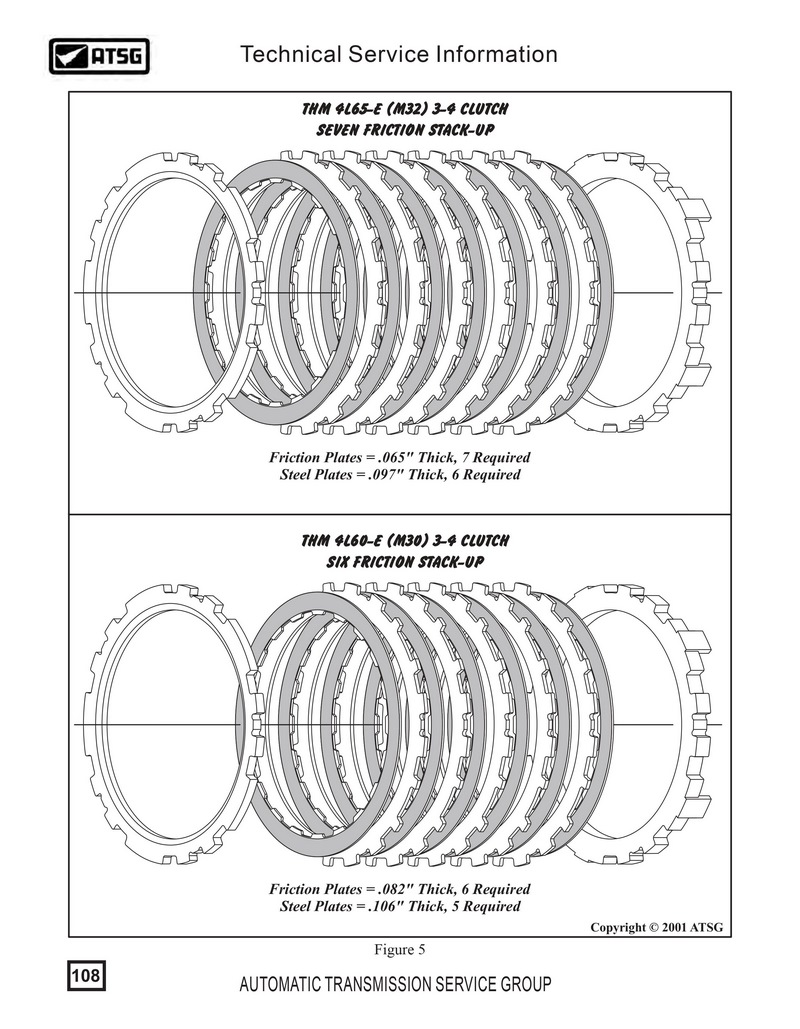 ATSG

Technical Service Information

THM 4L65-E (M32) 3-4 CLUTCH
SEVEN FRICTION STACK-UP

Friction Plates = .065" Thick, 7 Required
Steel Plates = .097" Thick, 6 Required

THM 4L60-E (M30) 3-4 CLUTCH
SIX FRICTION STACK-UP

Friction Plates = .082" Thick, 6 Required
Steel Plates = .106" Thick, 5 Required

Copyright © 2001 ATSG

Figure 5

108

AUTOMATIC TRANSMISSION SERVICE GROUP